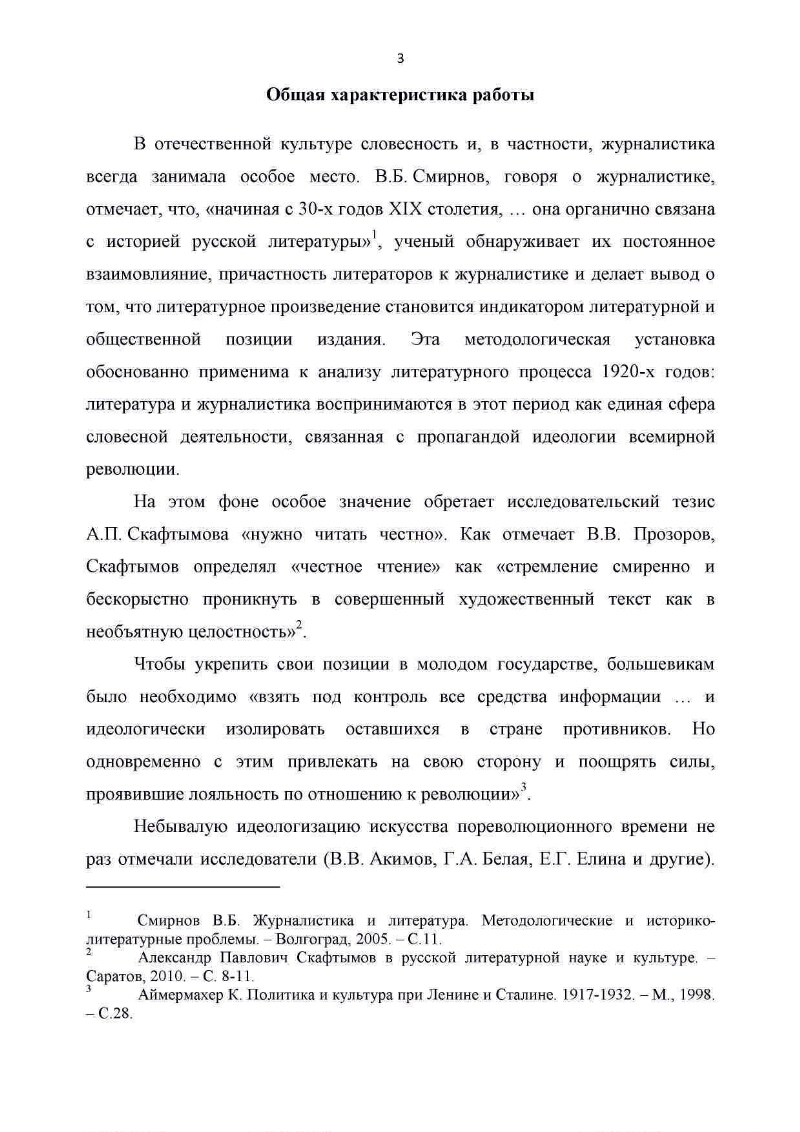 3

Общая характеристика работы

В отечественной культуре словесность и, в частности, журналистика всегда занимала особое место. В.Б. Смирнов, говоря о журналистике, отмечает, что, «начиная с 30-х годов XIX столетия, … она органично связана с историей русской литературы»$^1$, ученый обнаруживает их постоянное взаимовлияние, причастность литераторов к журналистике и делает вывод о том, что литературное произведение становится индикатором литературной и общественной позиции издания. Эта методологическая установка обоснованно применима к анализу литературного процесса 1920-х годов: литература и журналистика воспринимаются в этот период как единая сфера словесной деятельности, связанная с пропагандой идеологии всемирной революции.

На этом фоне особое значение обретает исследовательский тезис А.П. Скафтымова «нужно читать честно». Как отмечает В.В. Прозоров, Скафтымов определял «честное чтение» как «стремление смиренно и бескорыстно проникнуть в совершенный художественный текст как в необъятную целостность»$^2$.

Чтобы укрепить свои позиции в молодом государстве, большевикам было необходимо «взять под контроль все средства информации … и идеологически изолировать оставшихся в стране противников. Но одновременно с этим привлекать на свою сторону и поощрять силы, проявившие лояльность по отношению к революции»$^3$.

Небывалую идеологизацию искусства пореволюционного времени не раз отмечали исследователи (В.В. Акимов, Г.А. Белая, Е.Г. Елина и другие).

$^1$ Смирнов В.Б. Журналистика и литература. Методологические и историко-литературные проблемы. – Волгоград, 2005. – С.11.
$^2$ Александр Павлович Скафтымов в русской литературной науке и культуре. – Саратов, 2010. – С. 8-11.
$^3$ Аймермахер К. Политика и культура при Ленине и Сталине. 1917-1932. – М., 1998. – С.28.